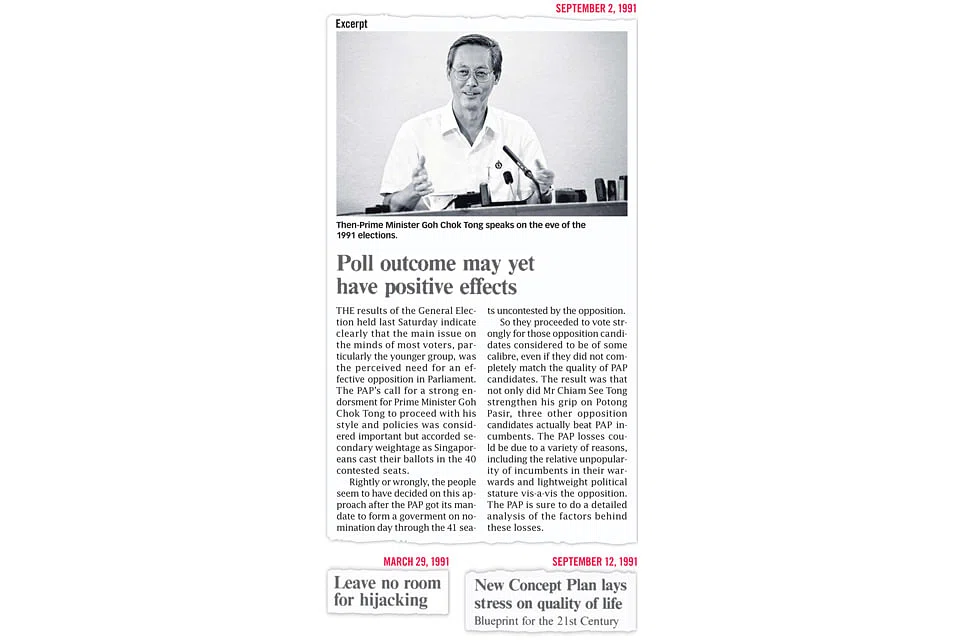 SEPTEMBER 2, 1991

Excerpt

Then-Prime Minister Goh Chok Tong speaks on the eve of the 1991 elections.

Poll outcome may yet have positive effects

THE results of the General Election held last Saturday indicate clearly that the main issue on the minds of most voters, particularly the younger group, was the perceived need for an effective opposition in Parliament. The PAP's call for a strong endorsment for Prime Minister Goh Chok Tong to proceed with his style and policies was considered important but accorded secondary weightage as Singaporeans cast their ballots in the 40 contested seats.

Rightly or wrongly, the people seem to have decided on this approach after the PAP got its mandate to form a goverment on nomination day through the 41 seats uncontested by the opposition.

So they proceeded to vote strongly for those opposition candidates considered to be of some calibre, even if they did not completely match the quality of PAP candidates. The result was that not only did Mr Chiam See Tong strengthen his grip on Potong Pasir, three other opposition candidates actually beat PAP incumbents. The PAP losses could be due to a variety of reasons, including the relative unpopularity of incumbents in their warwards and lightweight political stature vis-a-vis the opposition. The PAP is sure to do a detailed analysis of the factors behind these losses.

MARCH 29, 1991

Leave no room for hijacking

SEPTEMBER 12, 1991

New Concept Plan lays stress on quality of life

Blueprint for the 21st Century